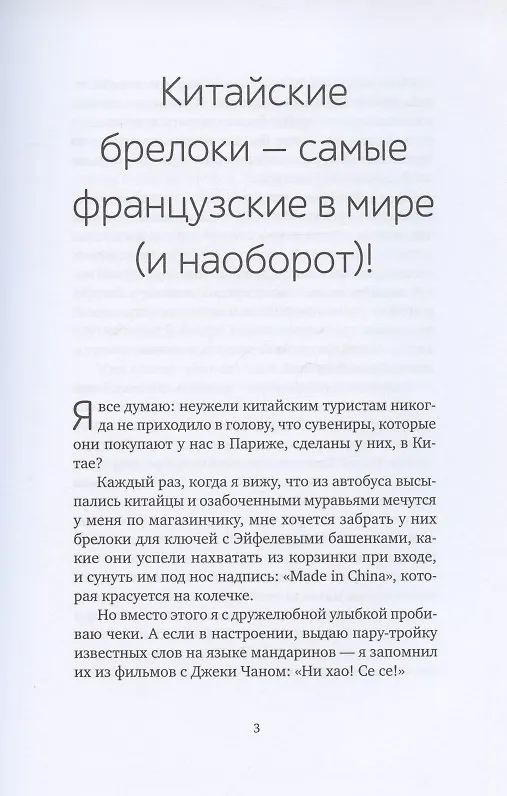 Китайские брелоки — самые французские в мире (и наоборот)!

Я все думаю: неужели китайским туристам никогда не приходило в голову, что сувениры, которые они покупают у нас в Париже, сделаны у них, в Китае?

Каждый раз, когда я вижу, что из автобуса высыпались китайцы и озабоченными муравьями мечутся у меня по магазинчику, мне хочется забрать у них брелоки для ключей с Эйфелевыми башенками, какие они успели нахватать из корзинки при входе, и сунуть им под нос надпись: «Made in China», которая красуется на колечке.

Но вместо этого я с дружелюбной улыбкой пробиваю чеки. А если в настроении, выдаю пару-тройку известных слов на языке мандаринов — я запомнил их из фильмов с Джеки Чаном: «Ни хао! Се се!»

3